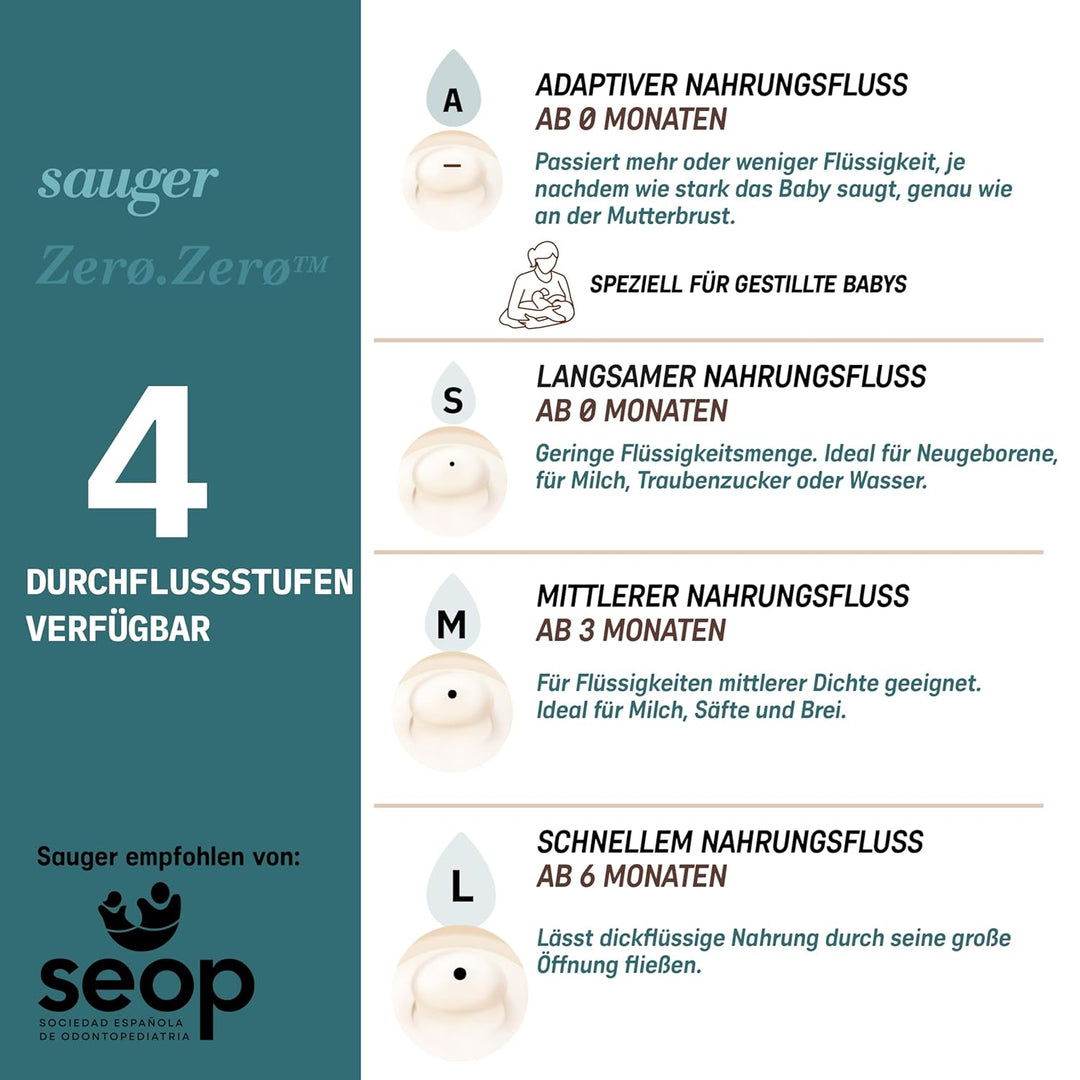 sauger

Zerø.Zerø™

4

DURCHFLUSSSTUFEN VERFÜGBAR

Sauger empfohlen von:

seop
SOCIEDAD ESPAÑOLA DE ODONTOPEDIATRIA

A

ADAPTIVER NAHRUNGSFLUSS
AB 0 MONATEN

Passiert mehr oder weniger Flüssigkeit, je nachdem wie stark das Baby saugt, genau wie an der Mutterbrust.

SPEZIELL FÜR GESTILLTE BABYS

S

LANGSAMER NAHRUNGSFLUSS
AB 0 MONATEN

Geringe Flüssigkeitsmenge. Ideal für Neugeborene, für Milch, Traubenzucker oder Wasser.

M

MITTLERER NAHRUNGSFLUSS
AB 3 MONATEN

Für Flüssigkeiten mittlerer Dichte geeignet. Ideal für Milch, Säfte und Brei.

L

SCHNELLEM NAHRUNGSFLUSS
AB 6 MONATEN

Lässt dickflüssige Nahrung durch seine große Öffnung fließen.